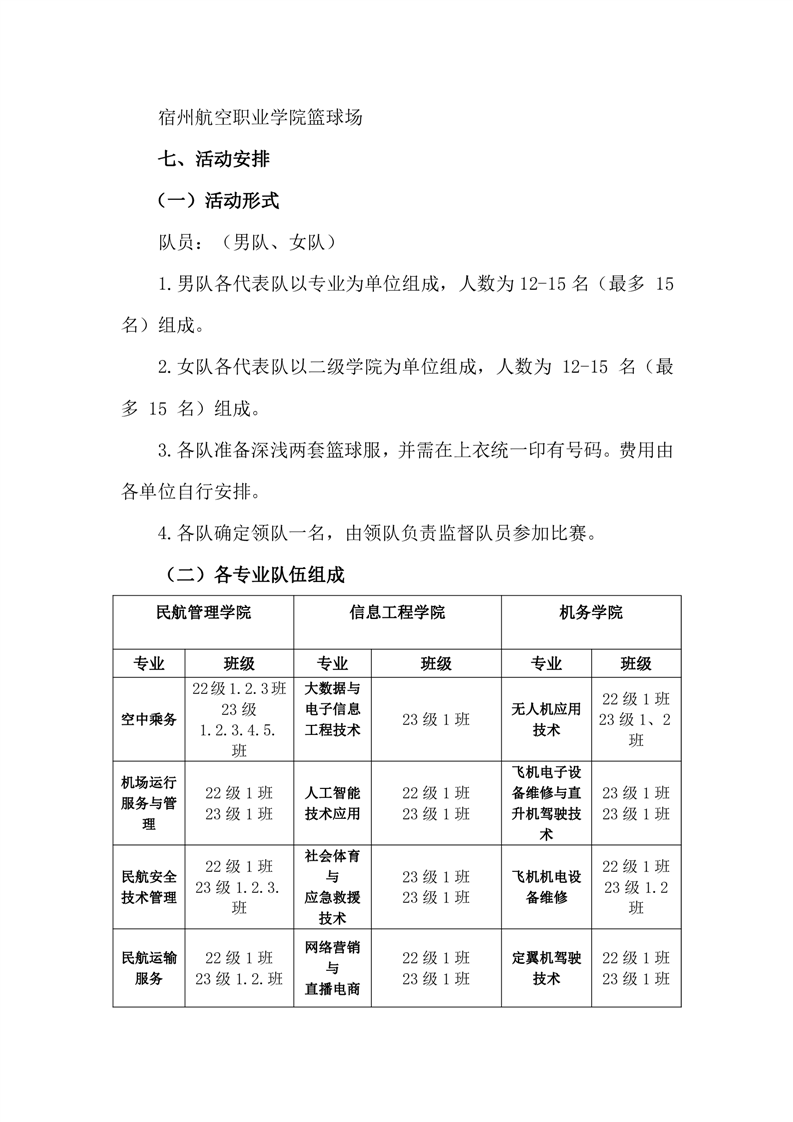 宿州航空职业学院篮球场

七、活动安排

（一）活动形式

队员：（男队、女队）

1.男队各代表队以专业为单位组成，人数为 12-15 名（最多 15 名）组成。

2.女队各代表队以二级学院为单位组成，人数为 12-15 名（最多 15 名）组成。

3.各队准备深浅两套篮球服，并需在上衣统一印有号码。费用由各单位自行安排。

4.各队确定领队一名，由领队负责监督队员参加比赛。

（二）各专业队伍组成

| 民航管理学院 | | 信息工程学院 | | 机务学院 | |
|---|---|---|---|---|---|
| 专业 | 班级 | 专业 | 班级 | 专业 | 班级 |
| 空中乘务 | 22 级 1.2.3 班 23 级 1.2.3.4.5.班 | 大数据与电子信息工程技术 | 23 级 1 班 | 无人机应用技术 | 22 级 1 班 23 级 1、2 班 |
| 机场运行服务与管理 | 22 级 1 班 23 级 1 班 | 人工智能技术应用 | 22 级 1 班 23 级 1 班 | 飞机电子设备维修与直升机驾驶技术 | 23 级 1 班 23 级 1 班 |
| 民航安全技术管理 | 22 级 1 班 23 级 1.2.3.班 | 社会体育与应急救援技术 | 23 级 1 班 23 级 1 班 | 飞机机电设备维修 | 22 级 1 班 23 级 1.2 班 |
| 民航运输服务 | 22 级 1 班 23 级 1.2.班 | 网络营销与直播电商 | 22 级 1 班 22 级 1 班 | 定翼机驾驶技术 | 22 级 1 班 23 级 1 班 |